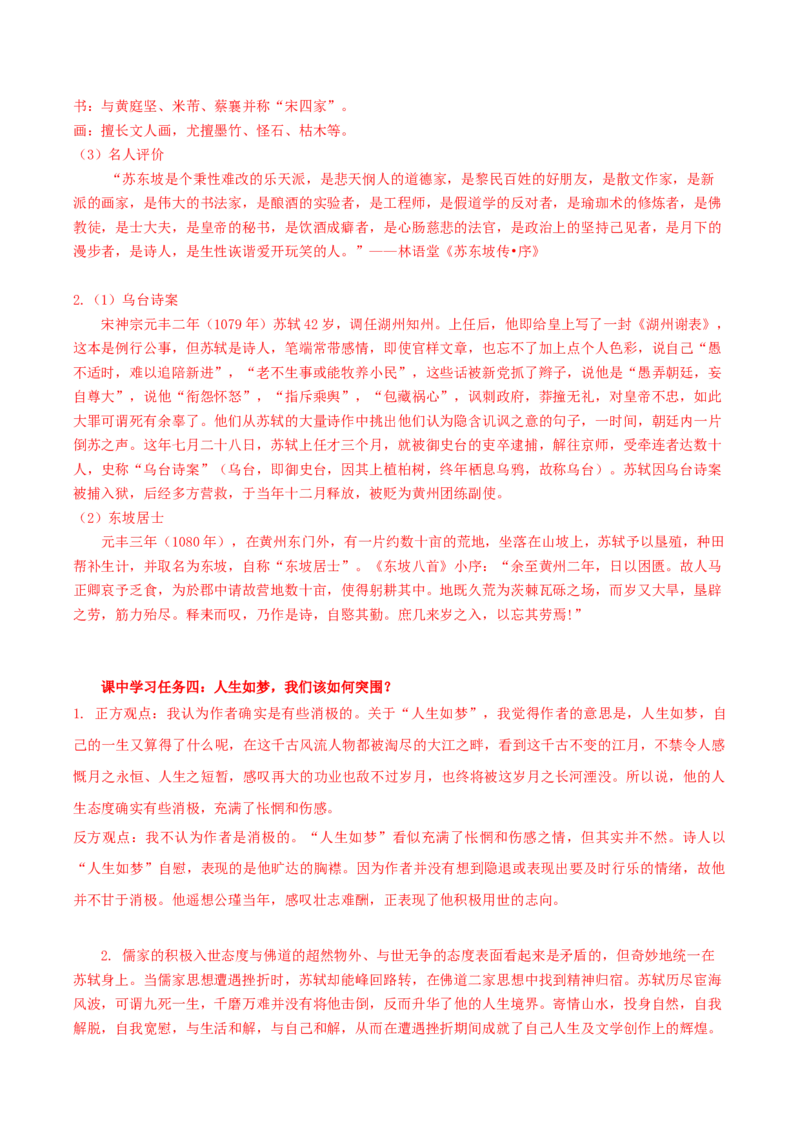 书：与黄庭坚、米芾、蔡襄并称“宋四家”。
画：擅长文人画，尤擅墨竹、怪石、枯木等。
（3）名人评价

“苏东坡是个秉性难改的乐天派，是悲天悯人的道德家，是黎民百姓的好朋友，是散文作家，是新派的画家，是伟大的书法家，是酿酒的实验者，是工程师，是假道学的反对者，是瑜珈术的修炼者，是佛教徒，是士大夫，是皇帝的秘书，是饮酒成癖者，是心肠慈悲的法官，是政治上的坚持己见者，是月下的漫步者，是诗人，是生性诙谐爱开玩笑的人。”——林语堂《苏东坡传•序》

2.（1）乌台诗案

宋神宗元丰二年（1079 年）苏轼 42 岁，调任湖州知州。上任后，他即给皇上写了一封《湖州谢表》，这本是例行公事，但苏轼是诗人，笔端常带感情，即使官样文章，也忘不了加上点个人色彩，说自己“愚不适时，难以追陪新进”，“老不生事或能牧养小民”，这些话被新党抓了辫子，说他是“愚弄朝廷，妄自尊大”，说他“衔怨怀怒”，“指斥乘舆”，“包藏祸心”，讽刺政府，莽撞无礼，对皇帝不忠，如此大罪可谓死有余辜了。他们从苏轼的大量诗作中挑出他们认为隐含讥讽之意的句子，一时间，朝廷内一片倒苏之声。这年七月二十八日，苏轼上任才三个月，就被御史台的吏卒逮捕，解往京师，受牵连者达数十人，史称“乌台诗案”（乌台，即御史台，因其上植柏树，终年栖息乌鸦，故称乌台）。苏轼因乌台诗案被捕入狱，后经多方营救，于当年十二月释放，被贬为黄州团练副使。
（2）东坡居士

元丰三年（1080 年），在黄州东门外，有一片约数十亩的荒地，坐落在山坡上，苏轼予以垦殖，种田帮补生计，并取名为东坡，自称“东坡居士”。《东坡八首》小序：“余至黄州二年，日以困匮。故人马正卿哀予乏食，为於郡中请故营地数十亩，使得躬耕其中。地既久荒为茨棘瓦砾之场，而岁又大旱，垦辟之劳，筋力殆尽。释耒而叹，乃作是诗，自愍其勤。庶几来岁之入，以忘其劳焉!”

课中学习任务四：人生如梦，我们该如何突围？
1. 正方观点：我认为作者确实是有些消极的。关于“人生如梦”，我觉得作者的意思是，人生如梦，自己的一生又算得了什么呢，在这千古风流人物都被淘尽的大江之畔，看到这千古不变的江月，不禁令人感慨月之永恒、人生之短暂，感叹再大的功业也敌不过岁月，也终将被这岁月之长河湮没。所以说，他的人生态度确实有些消极，充满了怅惘和伤感。
反方观点：我不认为作者是消极的。“人生如梦”看似充满了怅惘和伤感之情，但其实并不然。诗人以“人生如梦”自慰，表现的是他旷达的胸襟。因为作者并没有想到隐退或表现出要及时行乐的情绪，故他并不甘于消极。他遥想公瑾当年，感叹壮志难酬，正表现了他积极用世的志向。

2. 儒家的积极入世态度与佛道的超然物外、与世无争的态度表面看起来是矛盾的，但奇妙地统一在苏轼身上。当儒家思想遭遇挫折时，苏轼却能峰回路转，在佛道二家思想中找到精神归宿。苏轼历尽宦海风波，可谓九死一生，千磨万难并没有将他击倒，反而升华了他的人生境界。寄情山水，投身自然，自我解脱，自我宽慰，与生活和解，与自己和解，从而在遭遇挫折期间成就了自己人生及文学创作上的辉煌。